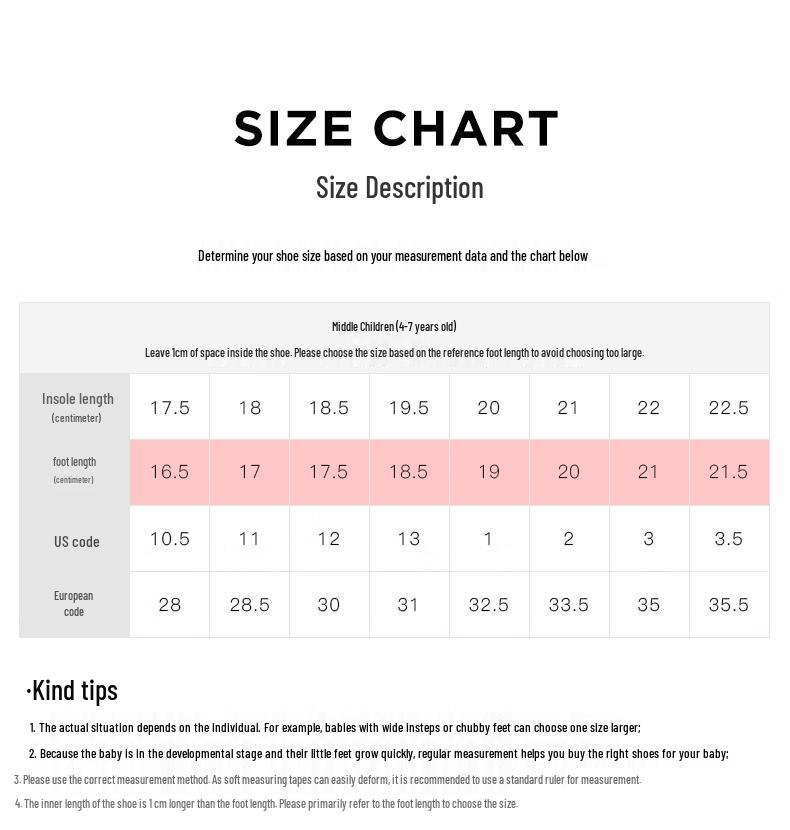 SIZE CHART

Size Description

Determine your shoe size based on your measurement data and the chart below

Middle Children (4-7 years old)

Leave 1cm of space inside the shoe. Please choose the size based on the reference foot length to avoid choosing too large.

| Insole length (centimeter) | 17.5 | 18 | 18.5 | 19.5 | 20 | 21 | 22 | 22.5 |
|---|---|---|---|---|---|---|---|---|
| foot length (centimeter) | 16.5 | 17 | 17.5 | 18.5 | 19 | 20 | 21 | 21.5 |
| US code | 10.5 | 11 | 12 | 13 | 1 | 2 | 3 | 3.5 |
| European code | 28 | 28.5 | 30 | 31 | 32.5 | 33.5 | 35 | 35.5 |

·Kind tips

1. The actual situation depends on the individual. For example, babies with wide insteps or chubby feet can choose one size larger;

2. Because the baby is in the developmental stage and their little feet grow quickly, regular measurement helps you buy the right shoes for your baby;

3. Please use the correct measurement method. As soft measuring tapes can easily deform, it is recommended to use a standard ruler for measurement.

4. The inner length of the shoe is 1 cm longer than the foot length. Please primarily refer to the foot length to choose the size.